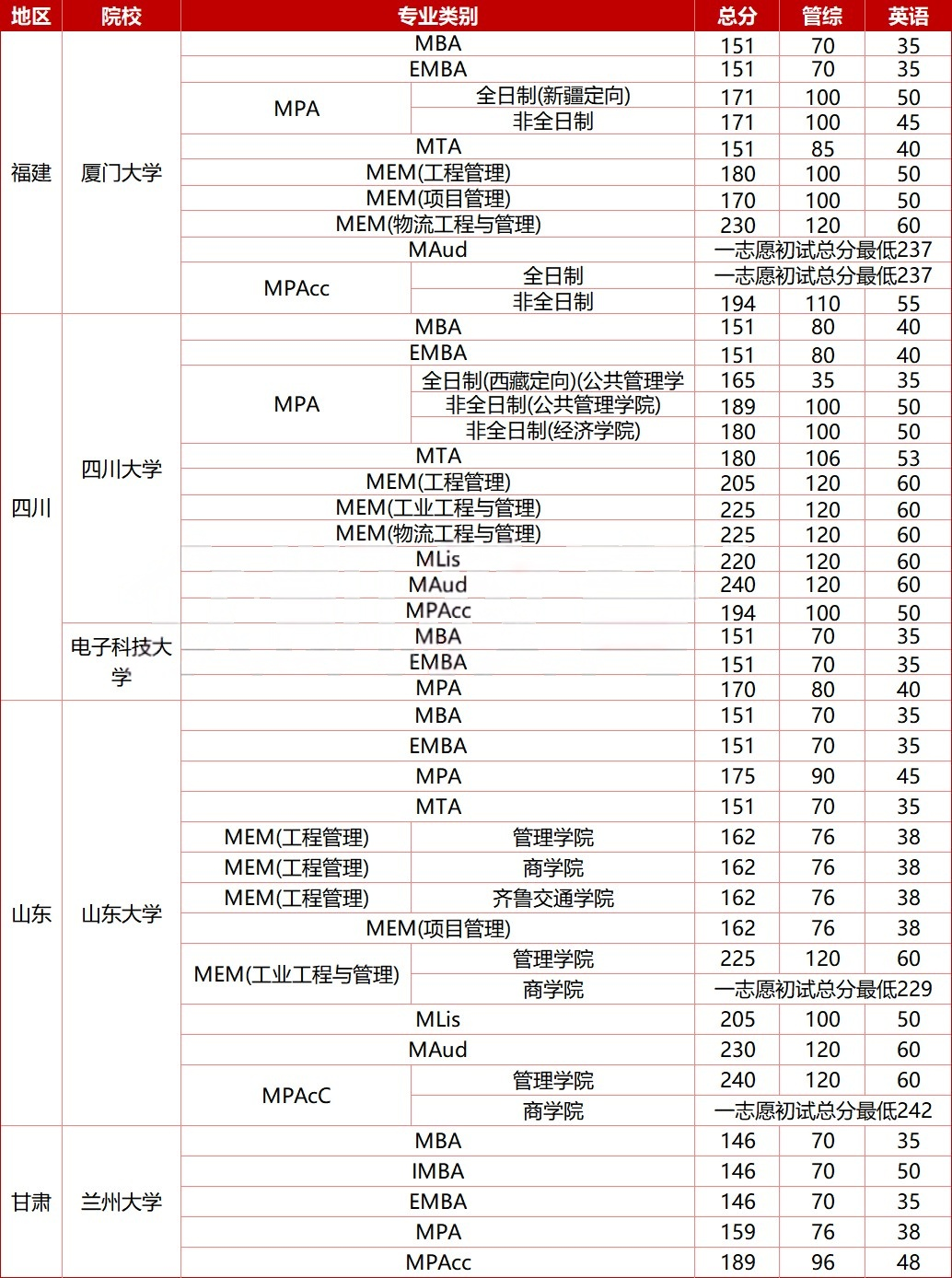 | 地区 | 院校 | 专业类别 | | 总分 | 管综 | 英语 |
|---|---|---|---|---|---|---|
| 福建 | 厦门大学 | MBA | | 151 | 70 | 35 |
| | | EMBA | | 151 | 70 | 35 |
| | | MPA | 全日制(新疆定向) | 171 | 100 | 50 |
| | | | 非全日制 | 171 | 100 | 45 |
| | | MTA | | 151 | 85 | 40 |
| | | MEM(工程管理) | | 180 | 100 | 50 |
| | | MEM(项目管理) | | 170 | 100 | 50 |
| | | MEM(物流工程与管理) | | 230 | 120 | 60 |
| | | MAud | | 一志愿初试总分最低237 | | |
| | | MPAcc | 全日制 | 一志愿初试总分最低237 | | |
| | | | 非全日制 | 194 | 110 | 55 |
| 四川 | 四川大学 | MBA | | 151 | 80 | 40 |
| | | EMBA | | 151 | 80 | 40 |
| | | MPA | 全日制(西藏定向)(公共管理学 | 165 | 35 | 35 |
| | | | 非全日制(公共管理学院) | 189 | 100 | 50 |
| | | | 非全日制(经济学院) | 180 | 100 | 50 |
| | | MTA | | 180 | 106 | 53 |
| | | MEM(工程管理) | | 205 | 120 | 60 |
| | | MEM(工业工程与管理) | | 225 | 120 | 60 |
| | | MEM(物流工程与管理) | | 225 | 120 | 60 |
| | | MLis | | 220 | 120 | 60 |
| | | MAud | | 240 | 120 | 60 |
| | | MPAcc | | 194 | 100 | 50 |
| | 电子科技大学 | MBA | | 151 | 70 | 35 |
| | | EMBA | | 151 | 70 | 35 |
| | | MPA | | 170 | 80 | 40 |
| 山东 | 山东大学 | MBA | | 151 | 70 | 35 |
| | | EMBA | | 151 | 70 | 35 |
| | | MPA | | 175 | 90 | 45 |
| | | MTA | | 151 | 70 | 35 |
| | | MEM(工程管理) | 管理学院 | 162 | 76 | 38 |
| | | MEM(工程管理) | 商学院 | 162 | 76 | 38 |
| | | MEM(工程管理) | 齐鲁交通学院 | 162 | 76 | 38 |
| | | MEM(项目管理) | | 162 | 76 | 38 |
| | | MEM(工业工程与管理) | 管理学院 | 225 | 120 | 60 |
| | | | 商学院 | 一志愿初试总分最低229 | | |
| | | MLis | | 205 | 100 | 50 |
| | | MAud | | 230 | 120 | 60 |
| | | MPAcC | 管理学院 | 240 | 120 | 60 |
| | | | 商学院 | 一志愿初试总分最低242 | | |
| 甘肃 | 兰州大学 | MBA | | 146 | 70 | 35 |
| | | IMBA | | 146 | 70 | 50 |
| | | EMBA | | 146 | 70 | 35 |
| | | MPA | | 159 | 76 | 38 |
| | | MPAcc | | 189 | 96 | 48 |